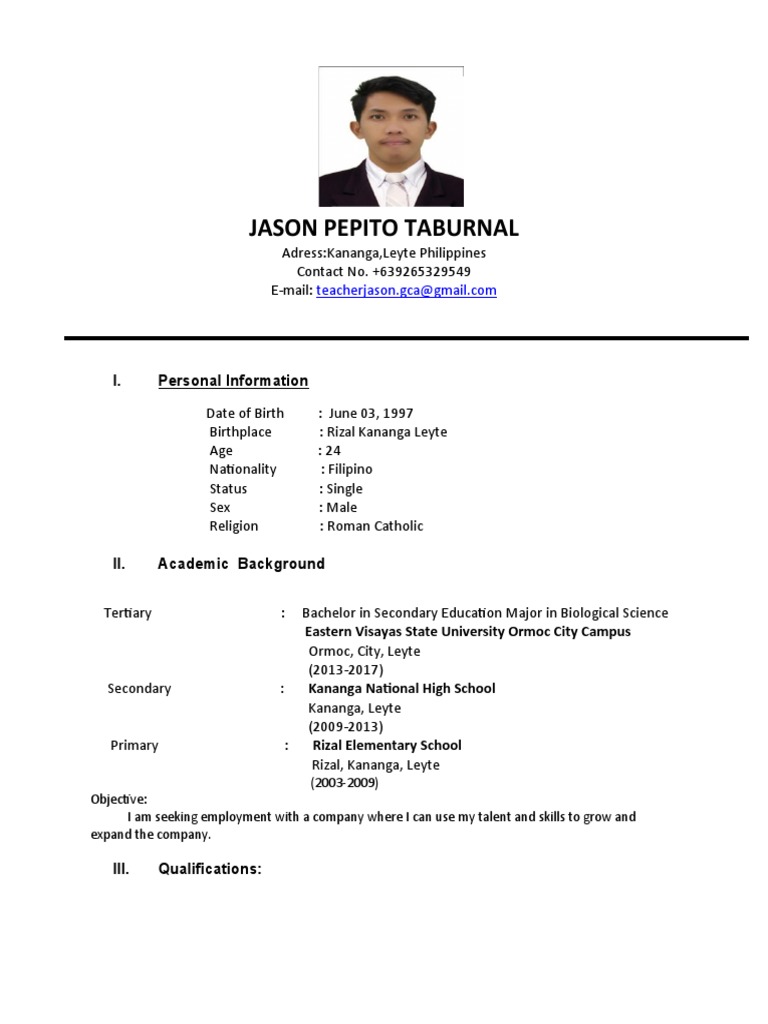 JASON PEPITO TABURNAL

Adress:Kananga,Leyte Philippines
Contact No. +639265329549
E-mail: teacherjason.gca@gmail.com

I. Personal Information

Date of Birth : June 03, 1997
Birthplace : Rizal Kananga Leyte
Age : 24
Nationality : Filipino
Status : Single
Sex : Male
Religion : Roman Catholic

II. Academic Background

Tertiary : Bachelor in Secondary Education Major in Biological Science
Eastern Visayas State University Ormoc City Campus
Ormoc, City, Leyte
(2013-2017)

Secondary : Kananga National High School
Kananga, Leyte
(2009-2013)

Primary : Rizal Elementary School
Rizal, Kananga, Leyte
(2003-2009)

Objective:
I am seeking employment with a company where I can use my talent and skills to grow and expand the company.

III. Qualifications: